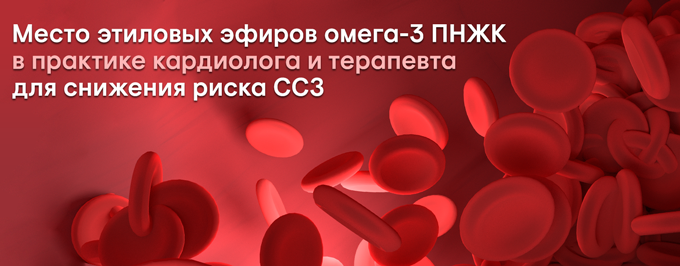 Место этиловых эфиров омега-3 ПНЖК
в практике кардиолога и терапевта
для снижения риска ССЗ